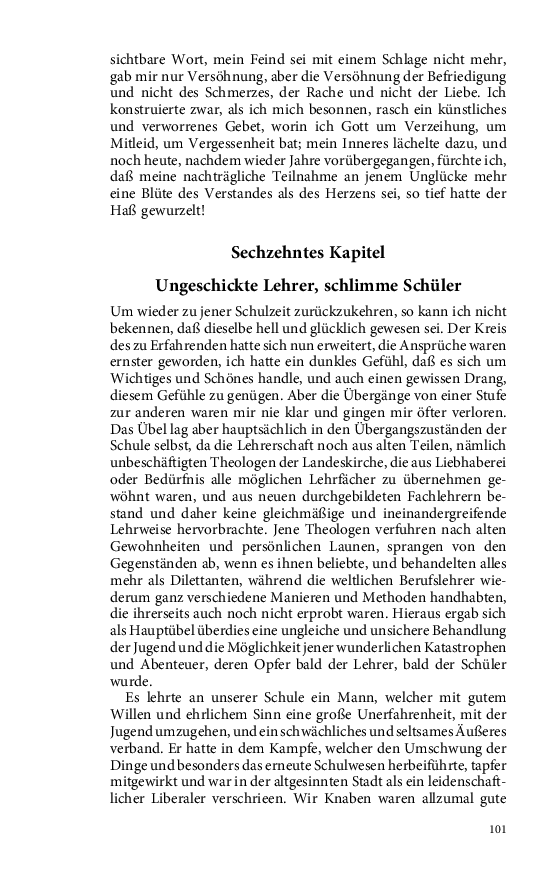 sichtbare Wort, mein Feind sei mit einem Schlage nicht mehr, gab mir nur Versöhnung, aber die Versöhnung der Befriedigung und nicht des Schmerzes, der Rache und nicht der Liebe. Ich konstruierte zwar, als ich mich besonnen, rasch ein künstliches und verworrenes Gebet, worin ich Gott um Verzeihung, um Mitleid, um Vergessenheit bat; mein Inneres lächelte dazu, und noch heute, nachdem wieder Jahre vorübergegangen, fürchte ich, daß meine nachträgliche Teilnahme an jenem Unglücke mehr eine Blüte des Verstandes als des Herzens sei, so tief hatte der Haß gewurzelt!

Sechzehntes Kapitel

Ungeschickte Lehrer, schlimme Schüler

Um wieder zu jener Schulzeit zurückzukehren, so kann ich nicht bekennen, daß dieselbe hell und glücklich gewesen sei. Der Kreis des zu Erfahrenden hatte sich nun erweitert, die Ansprüche waren ernster geworden, ich hatte ein dunkles Gefühl, daß es sich um Wichtiges und Schönes handle, und auch einen gewissen Drang, diesem Gefühle zu genügen. Aber die Übergänge von einer Stufe zur anderen waren mir nie klar und gingen mir öfter verloren. Das Übel lag aber hauptsächlich in den Übergangszuständen der Schule selbst, da die Lehrerschaft noch aus alten Teilen, nämlich unbeschäftigten Theologen der Landeskirche, die aus Liebhaberei oder Bedürfnis alle möglichen Lehrfächer zu übernehmen gewöhnt waren, und aus neuen durchgebildeten Fachlehrern bestand und daher keine gleichmäßige und ineinandergreifende Lehrweise hervorbrachte. Jene Theologen verfuhren nach alten Gewohnheiten und persönlichen Launen, sprangen von den Gegenständen ab, wenn es ihnen beliebte, und behandelten alles mehr als Dilettanten, während die weltlichen Berufslehrer wiederum ganz verschiedene Manieren und Methoden handhabten, die ihrerseits auch noch nicht erprobt waren. Hieraus ergab sich als Hauptübel überdies eine ungleiche und unsichere Behandlung der Jugend und die Möglichkeit jener wunderlichen Katastrophen und Abenteuer, deren Opfer bald der Lehrer, bald der Schüler wurde.

Es lehrte an unserer Schule ein Mann, welcher mit gutem Willen und ehrlichem Sinn eine große Unerfahrenheit, mit der Jugend umzugehen, und ein schwächliches und seltsames Äußeres verband. Er hatte in dem Kampfe, welcher den Umschwung der Dinge und besonders das erneute Schulwesen herbeiführte, tapfer mitgewirkt und war in der altgesinnten Stadt als ein leidenschaftlicher Liberaler verschrieen. Wir Knaben waren allzumal gute

101